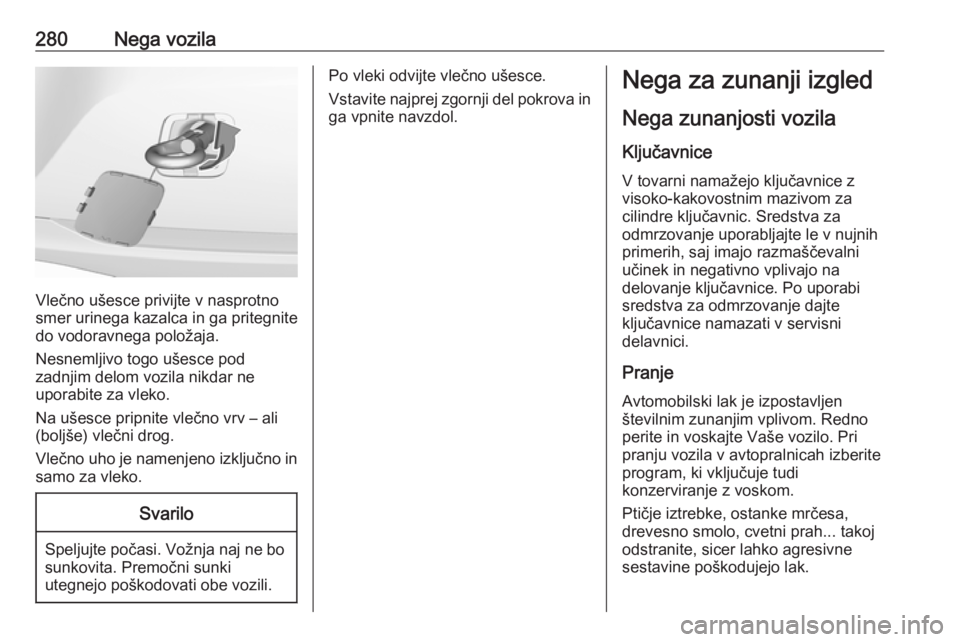 280 Nega vozila

Vlečno ušesce privijte v nasprotno smer urinega kazalca in ga pritegnite do vodoravnega položaja.

Nesnemljivo togo ušesce pod zadnjim delom vozila nikdar ne uporabite za vleko.

Na ušesce pripnite vlečno vrv – ali (boljše) vlečni drog.

Vlečno uho je namenjeno izključno in samo za vleko.

Svarilo

Speljujte počasi. Vožnja naj ne bo sunkovita. Premočni sunki utegnejo poškodovati obe vozili.

Po vleki odvijte vlečno ušesce.

Vstavite najprej zgornji del pokrova in ga vpnite navzdol.

Nega za zunanji izgled

Nega zunanjosti vozila

Ključavnice

V tovarni namažejo ključavnice z visoko-kakovostnim mazivom za cilindre ključavnic. Sredstva za odmrzovanje uporabljajte le v nujnih primerih, saj imajo razmaščevalni učinek in negativno vplivajo na delovanje ključavnice. Po uporabi sredstva za odmrzovanje dajte ključavnice namazati v servisni delavnici.

Pranje

Avtomobilski lak je izpostavljen številnim zunanjim vplivom. Redno perite in voskajte Vaše vozilo. Pri pranju vozila v avtopralnicah izberite program, ki vključuje tudi konzerviranje z voskom.

Ptičje iztrebke, ostanke mrčesa, drevesno smolo, cvetni prah... takoj odstranite, sicer lahko agresivne sestavine poškodujejo lak.

carmanualsonline.info